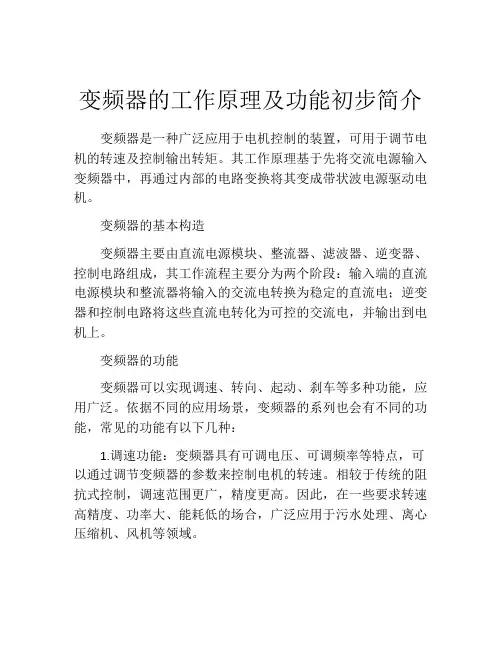 变频器的工作原理及功能初步简介

变频器是一种广泛应用于电机控制的装置，可用于调节电机的转速及控制输出转矩。其工作原理基于先将交流电源输入变频器中，再通过内部的电路变换将其变成带状波电源驱动电机。

变频器的基本构造

变频器主要由直流电源模块、整流器、滤波器、逆变器、控制电路组成，其工作流程主要分为两个阶段：输入端的直流电源模块和整流器将输入的交流电转换为稳定的直流电；逆变器和控制电路将这些直流电转化为可控的交流电，并输出到电机上。

变频器的功能

变频器可以实现调速、转向、起动、刹车等多种功能，应用广泛。依据不同的应用场景，变频器的系列也会有不同的功能，常见的功能有以下几种：

1.调速功能：变频器具有可调电压、可调频率等特点，可以通过调节变频器的参数来控制电机的转速。相较于传统的阻抗式控制，调速范围更广，精度更高。因此，在一些要求转速高精度、功率大、能耗低的场合，广泛应用于污水处理、离心压缩机、风机等领域。